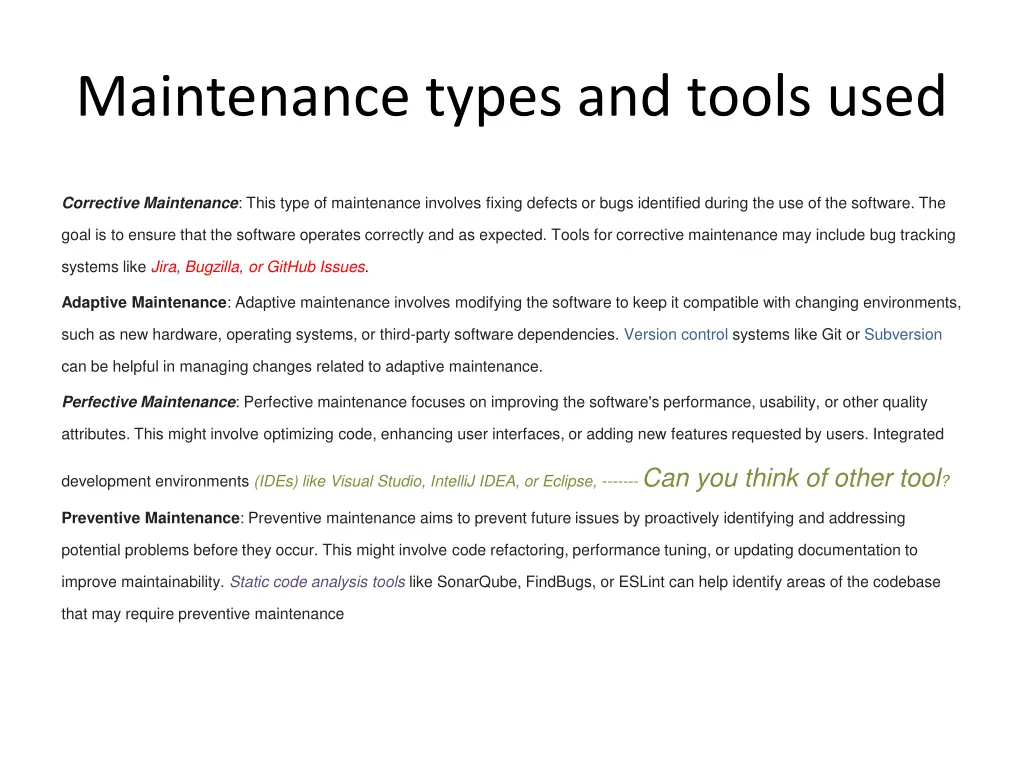 Maintenance types and tools used

Corrective Maintenance: This type of maintenance involves fixing defects or bugs identified during the use of the software. The goal is to ensure that the software operates correctly and as expected. Tools for corrective maintenance may include bug tracking systems like Jira, Bugzilla, or GitHub Issues.

Adaptive Maintenance: Adaptive maintenance involves modifying the software to keep it compatible with changing environments, such as new hardware, operating systems, or third-party software dependencies. Version control systems like Git or Subversion can be helpful in managing changes related to adaptive maintenance.

Perfective Maintenance: Perfective maintenance focuses on improving the software's performance, usability, or other quality attributes. This might involve optimizing code, enhancing user interfaces, or adding new features requested by users. Integrated development environments (IDEs) like Visual Studio, IntelliJ IDEA, or Eclipse, ------- Can you think of other tool?

Preventive Maintenance: Preventive maintenance aims to prevent future issues by proactively identifying and addressing potential problems before they occur. This might involve code refactoring, performance tuning, or updating documentation to improve maintainability. Static code analysis tools like SonarQube, FindBugs, or ESLint can help identify areas of the codebase that may require preventive maintenance